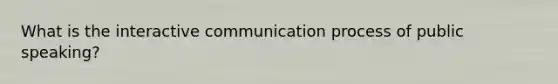 What is the interactive communication process of public speaking?